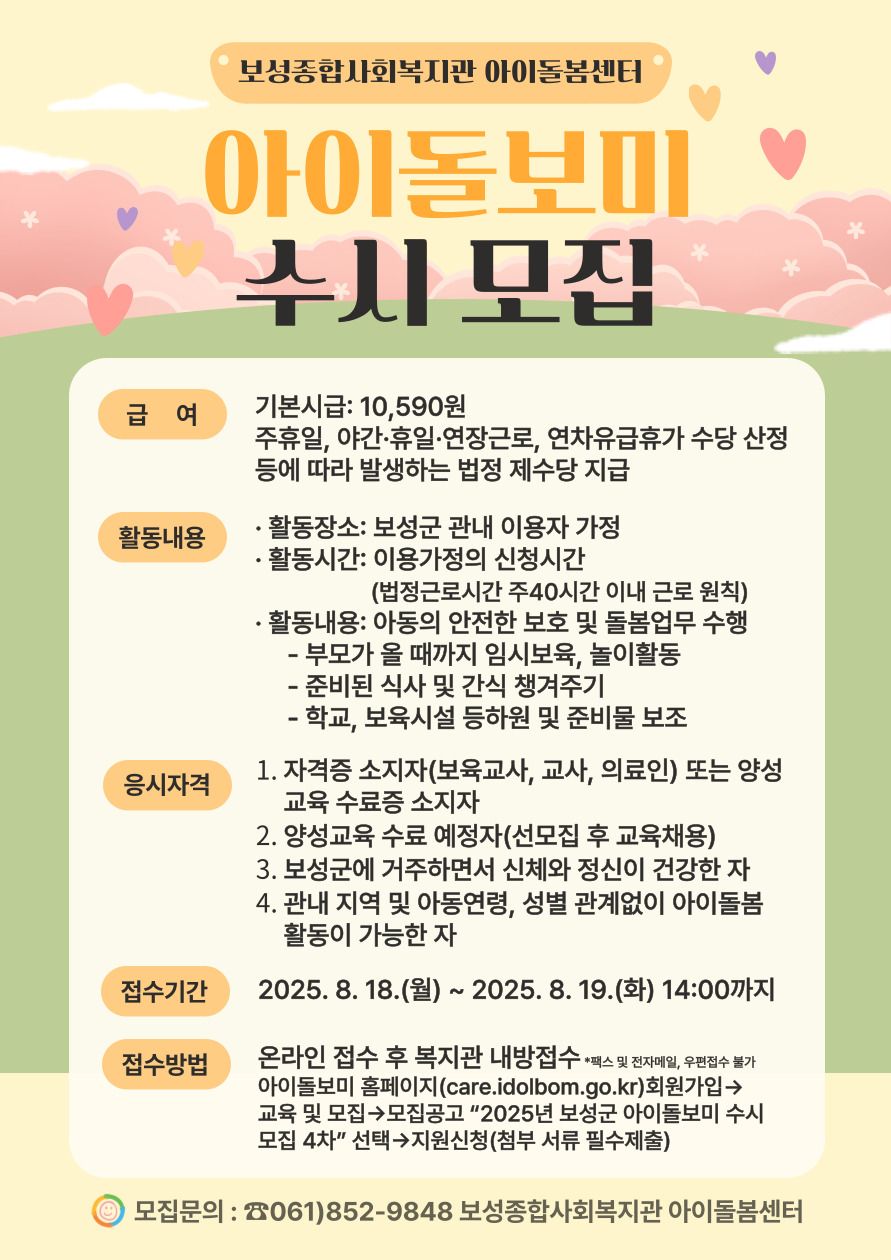 보성종합사회복지관 아이돌봄센터

아이돌보미
수시 모집

급 여

기본시급: 10,590원
주휴일, 야간·휴일·연장근로, 연차유급휴가 수당 산정 등에 따라 발생하는 법정 제수당 지급

활동내용

· 활동장소: 보성군 관내 이용자 가정
· 활동시간: 이용가정의 신청시간
(법정근로시간 주40시간 이내 근로 원칙)
· 활동내용: 아동의 안전한 보호 및 돌봄업무 수행
- 부모가 올 때까지 임시보육, 놀이활동
- 준비된 식사 및 간식 챙겨주기
- 학교, 보육시설 등하원 및 준비물 보조

응시자격

1. 자격증 소지자(보육교사, 교사, 의료인) 또는 양성교육 수료증 소지자
2. 양성교육 수료 예정자(선모집 후 교육채용)
3. 보성군에 거주하면서 신체와 정신이 건강한 자
4. 관내 지역 및 아동연령, 성별 관계없이 아이돌봄 활동이 가능한 자

접수기간

2025. 8. 18.(월) ~ 2025. 8. 19.(화) 14:00까지

접수방법

온라인 접수 후 복지관 내방접수 *팩스 및 전자메일, 우편접수 불가
아이돌보미 홈페이지(care.idolbom.go.kr)회원가입→교육 및 모집→모집공고 “2025년 보성군 아이돌보미 수시 모집 4차” 선택→지원신청(첨부 서류 필수제출)

모집문의 : ☎061)852-9848 보성종합사회복지관 아이돌봄센터